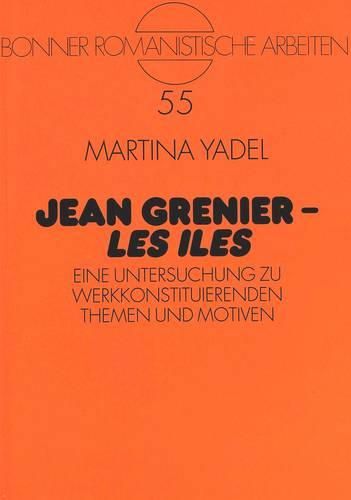 BONNER ROMANISTISCHE ARBEITEN

55

MARTINA YADEL

JEAN GRENIER – LES ILES

EINE UNTERSUCHUNG ZU WERKKONSTITUIERENDEN THEMEN UND MOTIVEN